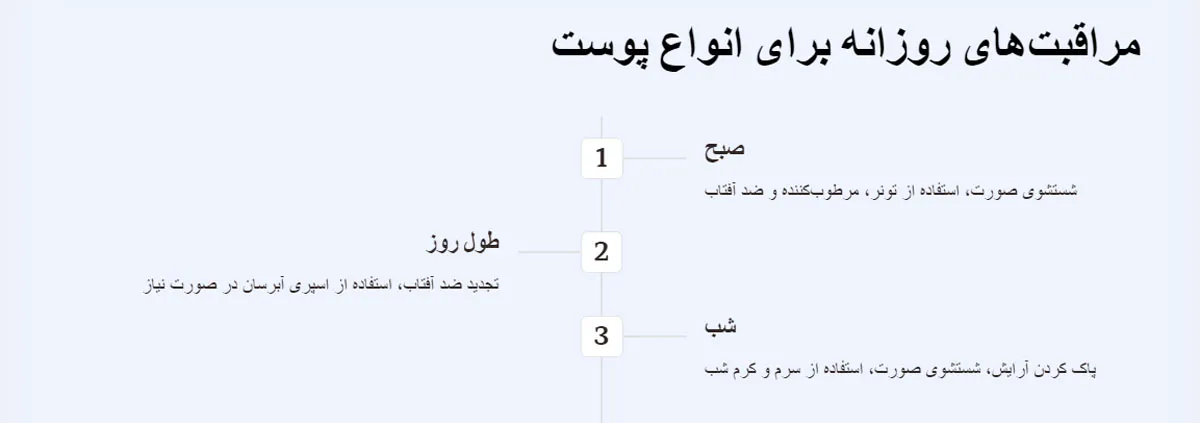 مراقبت‌های روزانه برای انواع پوست

1

صبح

شستشوی صورت، استفاده از تونر، مرطوب‌کننده و ضد آفتاب

2

طول روز

تجدید ضد آفتاب، استفاده از اسپری آبرسان در صورت نیاز

3

شب

پاک کردن آرایش، شستشوی صورت، استفاده از سرم و کرم شب